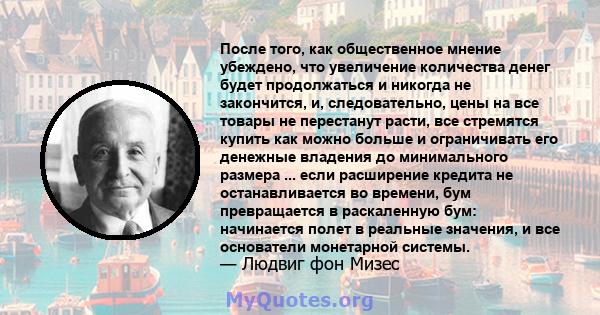 После того, как общественное мнение убеждено, что увеличение количества денег будет продолжаться и никогда не закончится, и, следовательно, цены на все товары не перестанут расти, все стремятся купить как можно больше и ограничивать его денежные владения до минимального размера ... если расширение кредита не останавливается во времени, бум превращается в раскаленную бум: начинается полет в реальные значения, и все основатели монетарной системы.
— Людвиг фон Мизес

MyQuotes.org